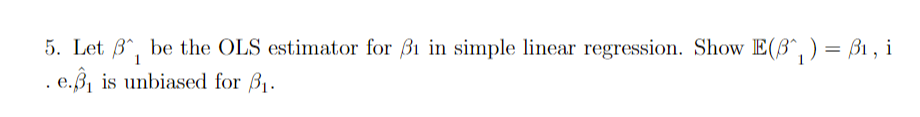 5. Let $\beta\hat{}_1$ be the OLS estimator for $\beta_1$ in simple linear regression. Show $\mathbb{E}(\beta\hat{}_1) = \beta_1$ , i . e.$\hat{\beta}_1$ is unbiased for $\beta_1$.